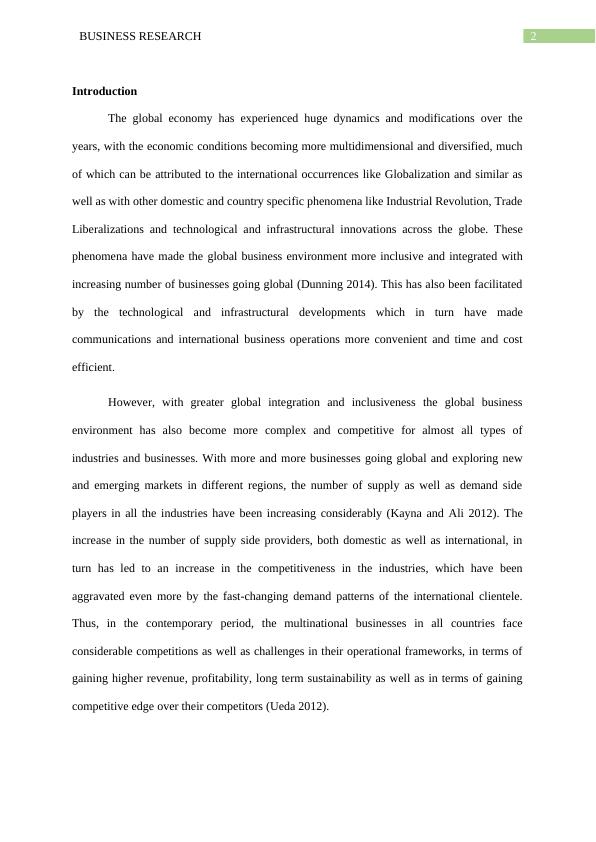 BUSINESS RESEARCH

2

Introduction

The global economy has experienced huge dynamics and modifications over the years, with the economic conditions becoming more multidimensional and diversified, much of which can be attributed to the international occurrences like Globalization and similar as well as with other domestic and country specific phenomena like Industrial Revolution, Trade Liberalizations and technological and infrastructural innovations across the globe. These phenomena have made the global business environment more inclusive and integrated with increasing number of businesses going global (Dunning 2014). This has also been facilitated by the technological and infrastructural developments which in turn have made communications and international business operations more convenient and time and cost efficient.

However, with greater global integration and inclusiveness the global business environment has also become more complex and competitive for almost all types of industries and businesses. With more and more businesses going global and exploring new and emerging markets in different regions, the number of supply as well as demand side players in all the industries have been increasing considerably (Kayna and Ali 2012). The increase in the number of supply side providers, both domestic as well as international, in turn has led to an increase in the competitiveness in the industries, which have been aggravated even more by the fast-changing demand patterns of the international clientele. Thus, in the contemporary period, the multinational businesses in all countries face considerable competitions as well as challenges in their operational frameworks, in terms of gaining higher revenue, profitability, long term sustainability as well as in terms of gaining competitive edge over their competitors (Ueda 2012).